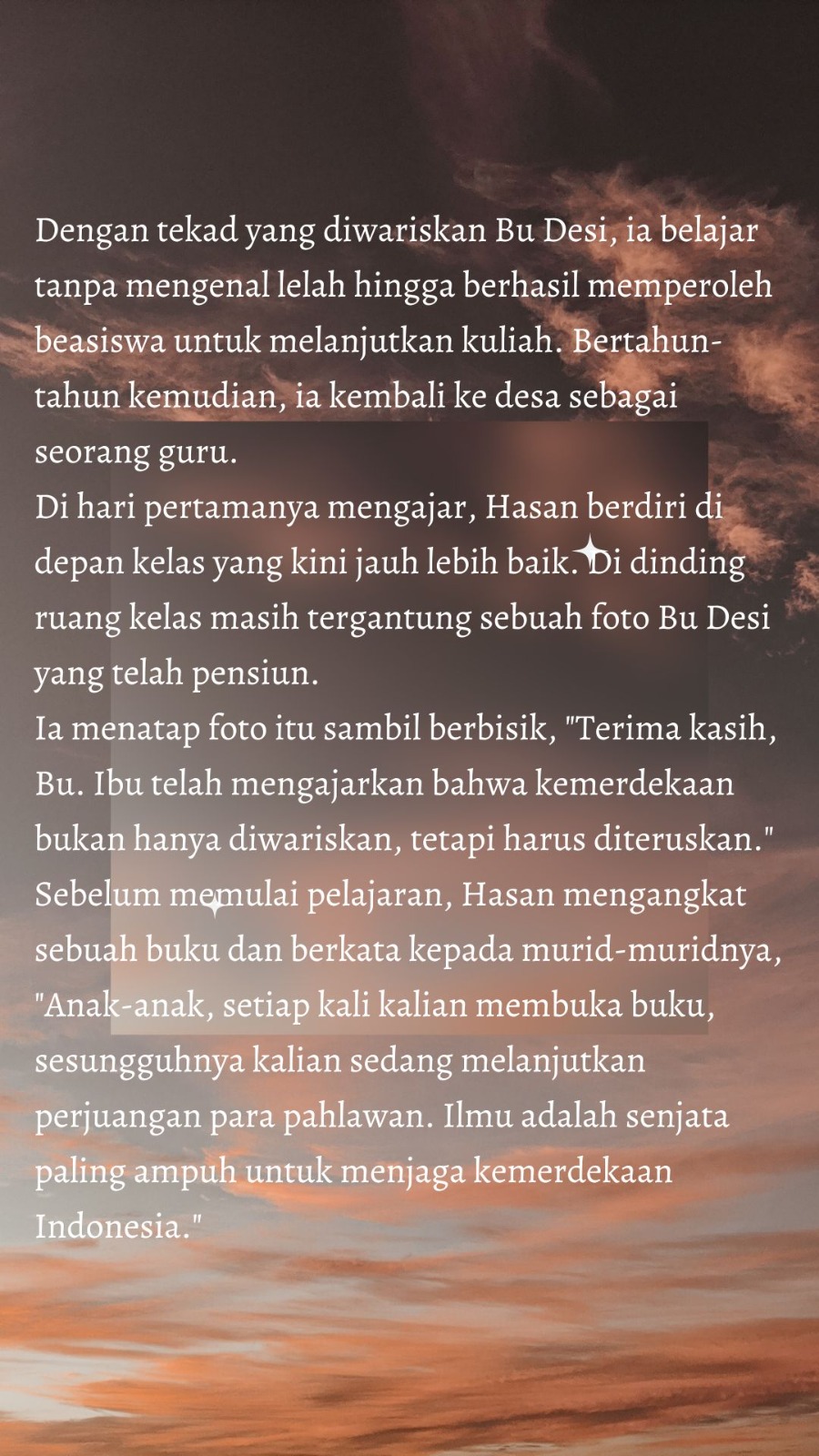 Dengan tekad yang diwariskan Bu Desi, ia belajar tanpa mengenal lelah hingga berhasil memperoleh beasiswa untuk melanjutkan kuliah. Bertahun-tahun kemudian, ia kembali ke desa sebagai seorang guru.

Di hari pertamanya mengajar, Hasan berdiri di depan kelas yang kini jauh lebih baik. Di dinding ruang kelas masih tergantung sebuah foto Bu Desi yang telah pensiun.

Ia menatap foto itu sambil berbisik, "Terima kasih, Bu. Ibu telah mengajarkan bahwa kemerdekaan bukan hanya diwariskan, tetapi harus diteruskan."

Sebelum memulai pelajaran, Hasan mengangkat sebuah buku dan berkata kepada murid-muridnya, "Anak-anak, setiap kali kalian membuka buku, sesungguhnya kalian sedang melanjutkan perjuangan para pahlawan. Ilmu adalah senjata paling ampuh untuk menjaga kemerdekaan Indonesia."